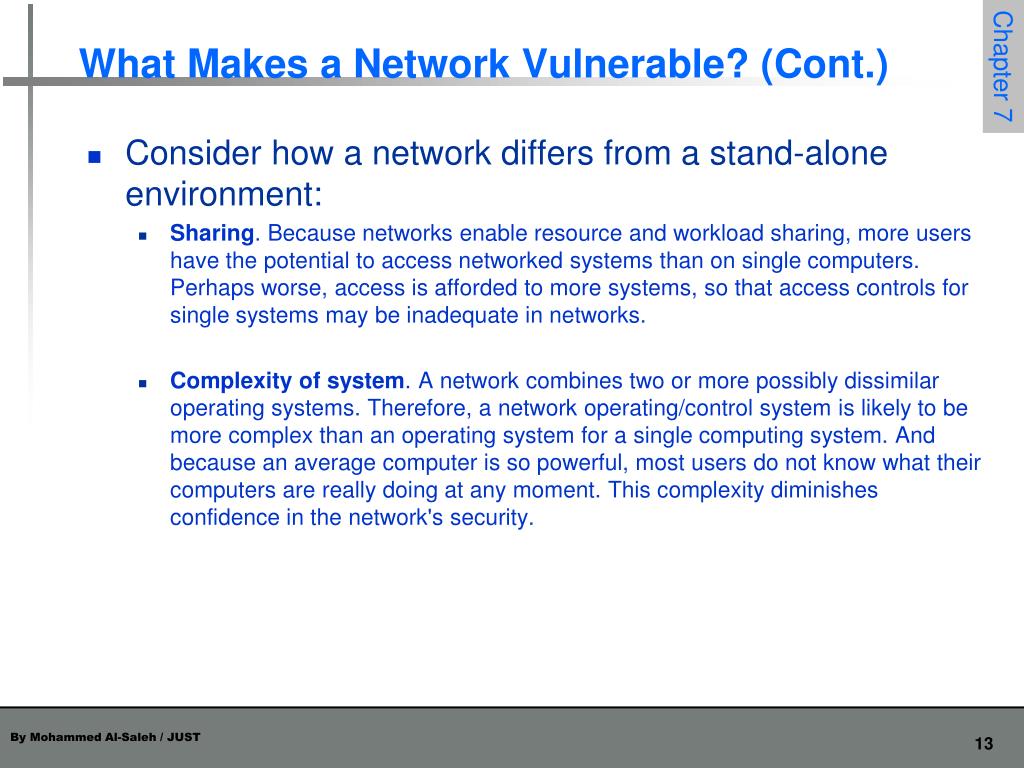 What Makes a Network Vulnerable? (Cont.)

Chapter 7

Consider how a network differs from a stand-alone environment:

Sharing. Because networks enable resource and workload sharing, more users have the potential to access networked systems than on single computers. Perhaps worse, access is afforded to more systems, so that access controls for single systems may be inadequate in networks.

Complexity of system. A network combines two or more possibly dissimilar operating systems. Therefore, a network operating/control system is likely to be more complex than an operating system for a single computing system. And because an average computer is so powerful, most users do not know what their computers are really doing at any moment. This complexity diminishes confidence in the network's security.

By Mohammed Al-Saleh / JUST

13